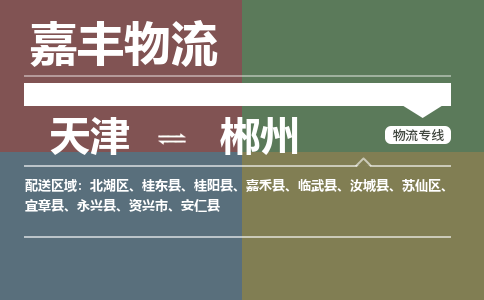 嘉丰物流

天津 ⇌ 郴州

物流专线

配送区域：北湖区、桂东县、桂阳县、嘉禾县、临武县、汝城县、苏仙区、宜章县、永兴县、资兴市、安仁县